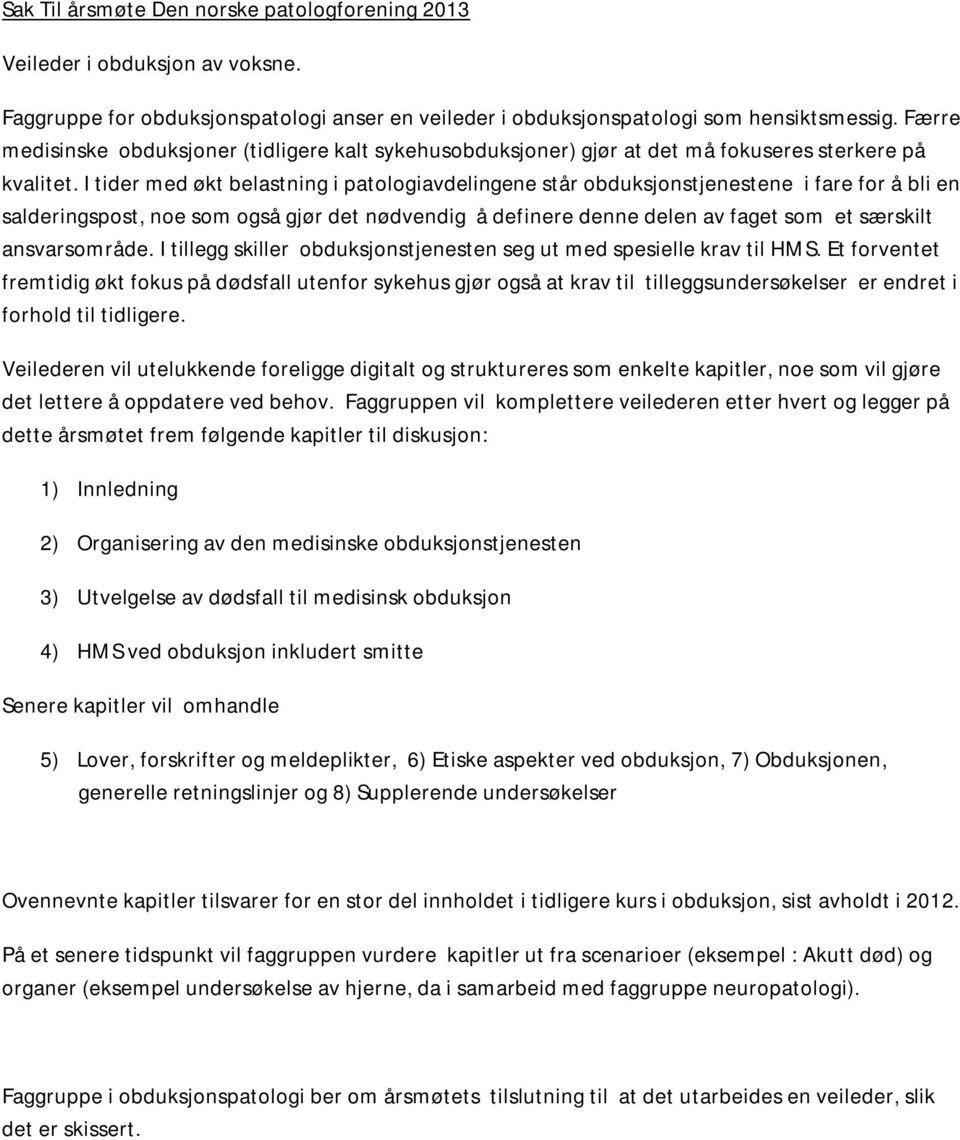 Sak Til årsmøte Den norske patologforening 2013

Veileder i obduksjon av voksne.

Faggruppe for obduksjonspatologi anser en veileder i obduksjonspatologi som hensiktsmessig. Færre medisinske obduksjoner (tidligere kalt sykehusobduksjoner) gjør at det må fokuseres sterkere på kvalitet. I tider med økt belastning i patologiavdelingene står obduksjonstjenestene i fare for å bli en salderingspost, noe som også gjør det nødvendig å definere denne delen av faget som et særskilt ansvarsområde. I tillegg skiller obduksjonstjenesten seg ut med spesielle krav til HMS. Et forventet fremtidig økt fokus på dødsfall utenfor sykehus gjør også at krav til tilleggsundersøkelser er endret i forhold til tidligere.

Veilederen vil utelukkende foreligge digitalt og struktureres som enkelte kapitler, noe som vil gjøre det lettere å oppdatere ved behov. Faggruppen vil komplettere veilederen etter hvert og legger på dette årsmøtet frem følgende kapitler til diskusjon:

1) Innledning

2) Organisering av den medisinske obduksjonstjenesten

3) Utvelgelse av dødsfall til medisinsk obduksjon

4) HMS ved obduksjon inkludert smitte

Senere kapitler vil omhandle

5) Lover, forskrifter og meldeplikter, 6) Etiske aspekter ved obduksjon, 7) Obduksjonen, generelle retningslinjer og 8) Supplerende undersøkelser

Ovennevnte kapitler tilsvarer for en stor del innholdet i tidligere kurs i obduksjon, sist avholdt i 2012.

På et senere tidspunkt vil faggruppen vurdere kapitler ut fra scenarioer (eksempel : Akutt død) og organer (eksempel undersøkelse av hjerne, da i samarbeid med faggruppe neuropatologi).

Faggruppe i obduksjonspatologi ber om årsmøtets tilslutning til at det utarbeides en veileder, slik det er skissert.